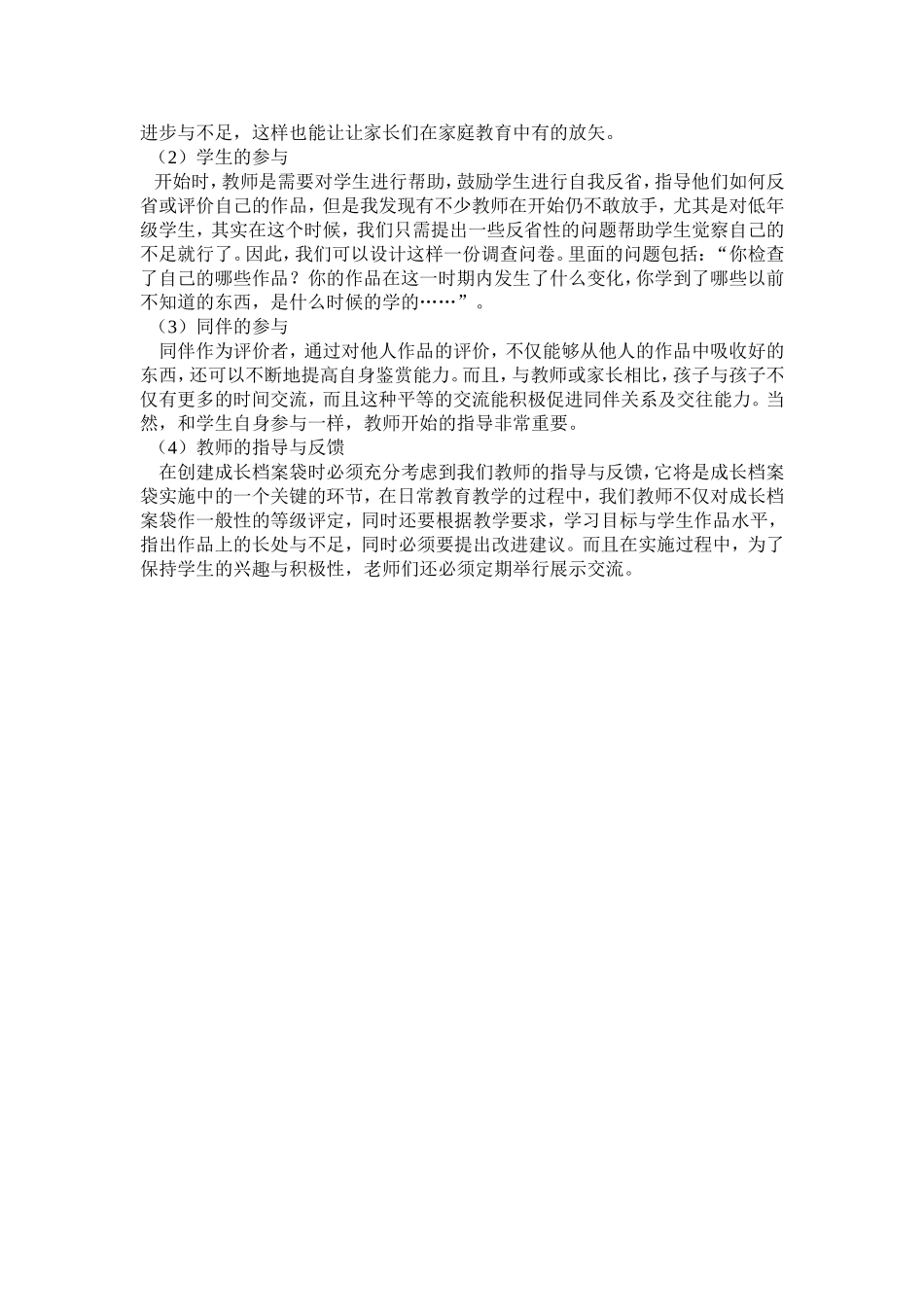 进步与不足，这样也能让让家长们在家庭教育中有的放矢。

（2）学生的参与

开始时，教师是需要对学生进行帮助，鼓励学生进行自我反省，指导他们如何反省或评价自己的作品，但是我发现有不少教师在开始仍不敢放手，尤其是对低年级学生，其实在这个时候，我们只需提出一些反省性的问题帮助学生觉察自己的不足就行了。因此，我们可以设计这样一份调查问卷。里面的问题包括：“你检查了自己的哪些作品？你的作品在这一时期内发生了什么变化，你学到了哪些以前不知道的东西，是什么时候的学的……”。

（3）同伴的参与

同伴作为评价者，通过对他人作品的评价，不仅能够从他人的作品中吸收好的东西，还可以不断地提高自身鉴赏能力。而且，与教师或家长相比，孩子与孩子不仅有更多的时间交流，而且这种平等的交流能积极促进同伴关系及交往能力。当然，和学生自身参与一样，教师开始的指导非常重要。

（4）教师的指导与反馈

在创建成长档案袋时必须充分考虑到我们教师的指导与反馈，它将是成长档案袋实施中的一个关键的环节，在日常教育教学的过程中，我们教师不仅对成长档案袋作一般性的等级评定，同时还要根据教学要求，学习目标与学生作品水平，指出作品上的长处与不足，同时必须要提出改进建议。而且在实施过程中，为了保持学生的兴趣与积极性，老师们还必须定期举行展示交流。